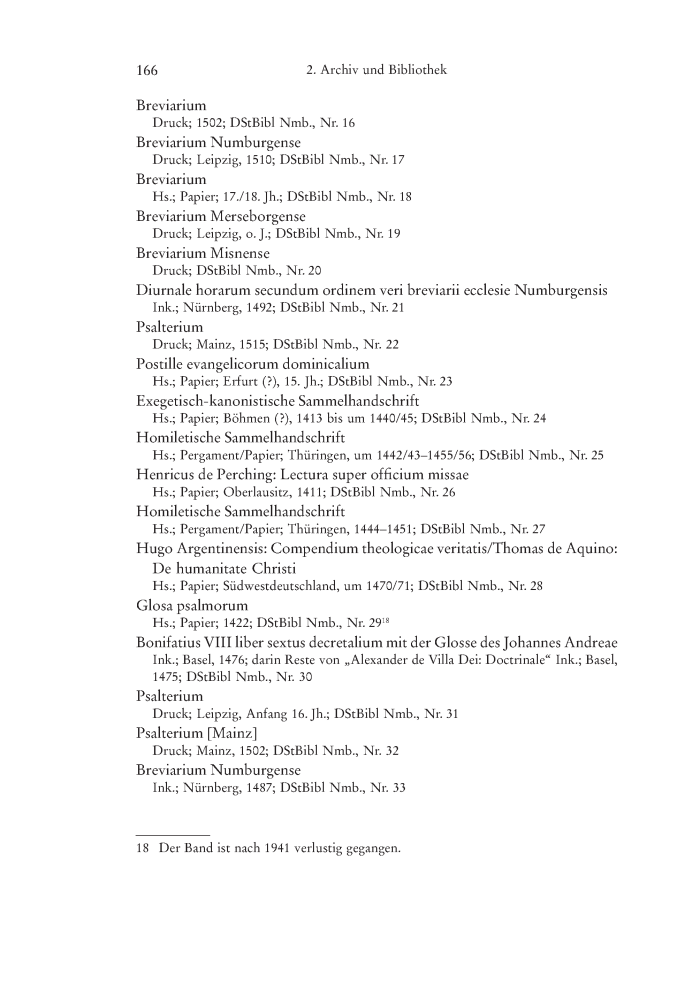 166 2. Archiv und Bibliothek

Breviarium
Druck; 1502; DStBibl Nmb., Nr. 16
Breviarium Numburgense
Druck; Leipzig, 1510; DStBibl Nmb., Nr. 17
Breviarium
Hs.; Papier; 17./18. Jh.; DStBibl Nmb., Nr. 18
Breviarium Merseborgense
Druck; Leipzig, o. J.; DStBibl Nmb., Nr. 19
Breviarium Misnense
Druck; DStBibl Nmb., Nr. 20
Diurnale horarum secundum ordinem veri breviarii ecclesie Numburgensis
Ink.; Nürnberg, 1492; DStBibl Nmb., Nr. 21
Psalterium
Druck; Mainz, 1515; DStBibl Nmb., Nr. 22
Postille evangelicorum dominicalium
Hs.; Papier; Erfurt (?), 15. Jh.; DStBibl Nmb., Nr. 23
Exegetisch-kanonistische Sammelhandschrift
Hs.; Papier; Böhmen (?), 1413 bis um 1440/45; DStBibl Nmb., Nr. 24
Homiletische Sammelhandschrift
Hs.; Pergament/Papier; Thüringen, um 1442/43–1455/56; DStBibl Nmb., Nr. 25
Henricus de Perching: Lectura super officium missae
Hs.; Papier; Oberlausitz, 1411; DStBibl Nmb., Nr. 26
Homiletische Sammelhandschrift
Hs.; Pergament/Papier; Thüringen, 1444–1451; DStBibl Nmb., Nr. 27
Hugo Argentinensis: Compendium theologicae veritatis/Thomas de Aquino: De humanitate Christi
Hs.; Papier; Südwestdeutschland, um 1470/71; DStBibl Nmb., Nr. 28
Glosa psalmorum
Hs.; Papier; 1422; DStBibl Nmb., Nr. 29$^{18}$
Bonifatius VIII liber sextus decretalium mit der Glosse des Johannes Andreae
Ink.; Basel, 1476; darin Reste von „Alexander de Villa Dei: Doctrinale“ Ink.; Basel, 1475; DStBibl Nmb., Nr. 30
Psalterium
Druck; Leipzig, Anfang 16. Jh.; DStBibl Nmb., Nr. 31
Psalterium [Mainz]
Druck; Mainz, 1502; DStBibl Nmb., Nr. 32
Breviarium Numburgense
Ink.; Nürnberg, 1487; DStBibl Nmb., Nr. 33

18 Der Band ist nach 1941 verlustig gegangen.